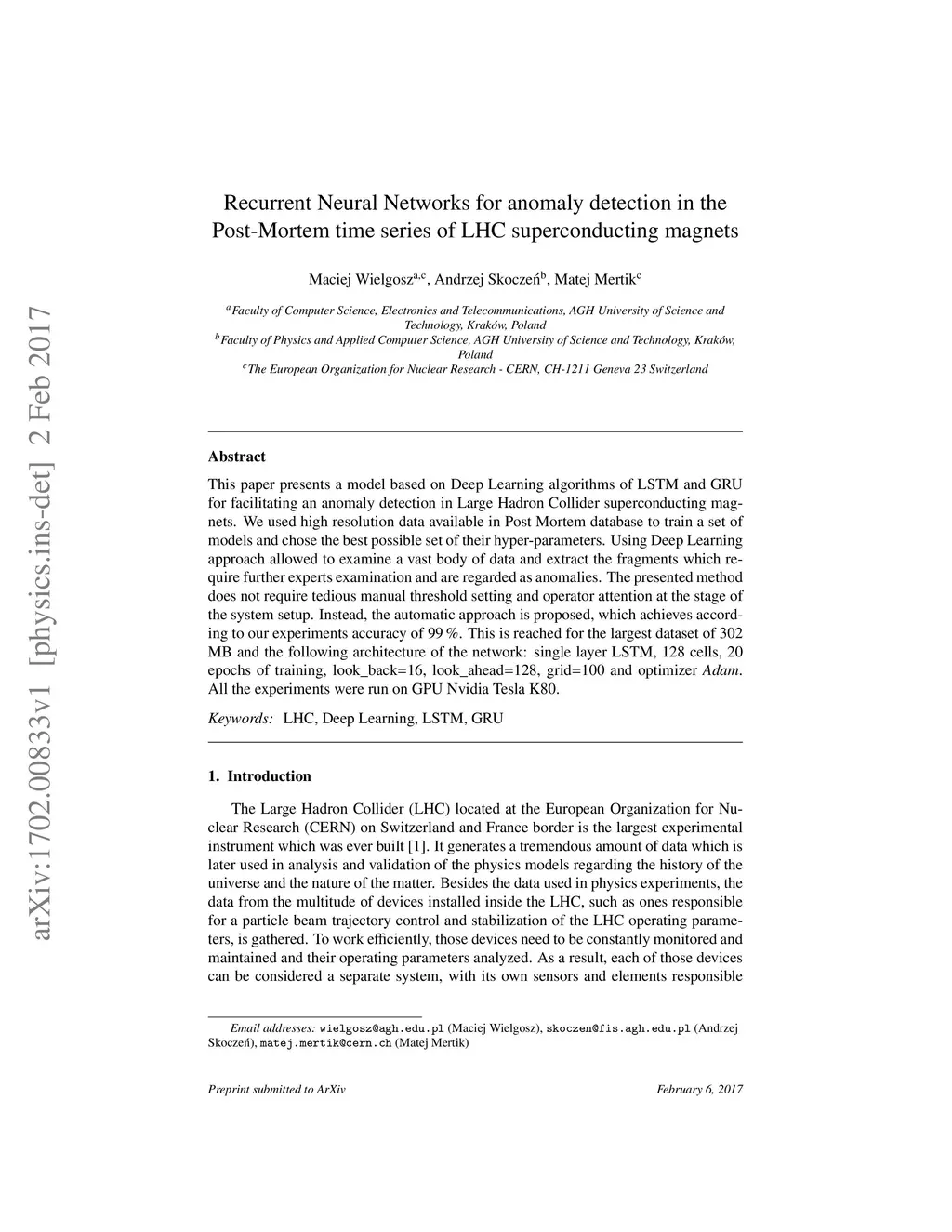 arXiv:1702.00833v1 [physics.ins-det] 2 Feb 2017

Recurrent Neural Networks for anomaly detection in the Post-Mortem time series of LHC superconducting magnets

Maciej Wielgosz$^{a,c}$, Andrzej Skoczeń$^{b}$, Matej Mertik$^{c}$

$^{a}$Faculty of Computer Science, Electronics and Telecommunications, AGH University of Science and Technology, Kraków, Poland
$^{b}$Faculty of Physics and Applied Computer Science, AGH University of Science and Technology, Kraków, Poland
$^{c}$The European Organization for Nuclear Research - CERN, CH-1211 Geneva 23 Switzerland

Abstract

This paper presents a model based on Deep Learning algorithms of LSTM and GRU for facilitating an anomaly detection in Large Hadron Collider superconducting magnets. We used high resolution data available in Post Mortem database to train a set of models and chose the best possible set of their hyper-parameters. Using Deep Learning approach allowed to examine a vast body of data and extract the fragments which require further experts examination and are regarded as anomalies. The presented method does not require tedious manual threshold setting and operator attention at the stage of the system setup. Instead, the automatic approach is proposed, which achieves according to our experiments accuracy of 99 %. This is reached for the largest dataset of 302 MB and the following architecture of the network: single layer LSTM, 128 cells, 20 epochs of training, look_back=16, look_ahead=128, grid=100 and optimizer Adam. All the experiments were run on GPU Nvidia Tesla K80.

Keywords: LHC, Deep Learning, LSTM, GRU

1. Introduction

The Large Hadron Collider (LHC) located at the European Organization for Nuclear Research (CERN) on Switzerland and France border is the largest experimental instrument which was ever built [1]. It generates a tremendous amount of data which is later used in analysis and validation of the physics models regarding the history of the universe and the nature of the matter. Besides the data used in physics experiments, the data from the multitude of devices installed inside the LHC, such as ones responsible for a particle beam trajectory control and stabilization of the LHC operating parameters, is gathered. To work efficiently, those devices need to be constantly monitored and maintained and their operating parameters analyzed. As a result, each of those devices can be considered a separate system, with its own sensors and elements responsible

Email addresses: wielgosz@agh.edu.pl (Maciej Wielgosz), skoczen@fis.agh.edu.pl (Andrzej Skoczeń), matej.mertik@cern.ch (Matej Mertik)

Preprint submitted to ArXiv

February 6, 2017